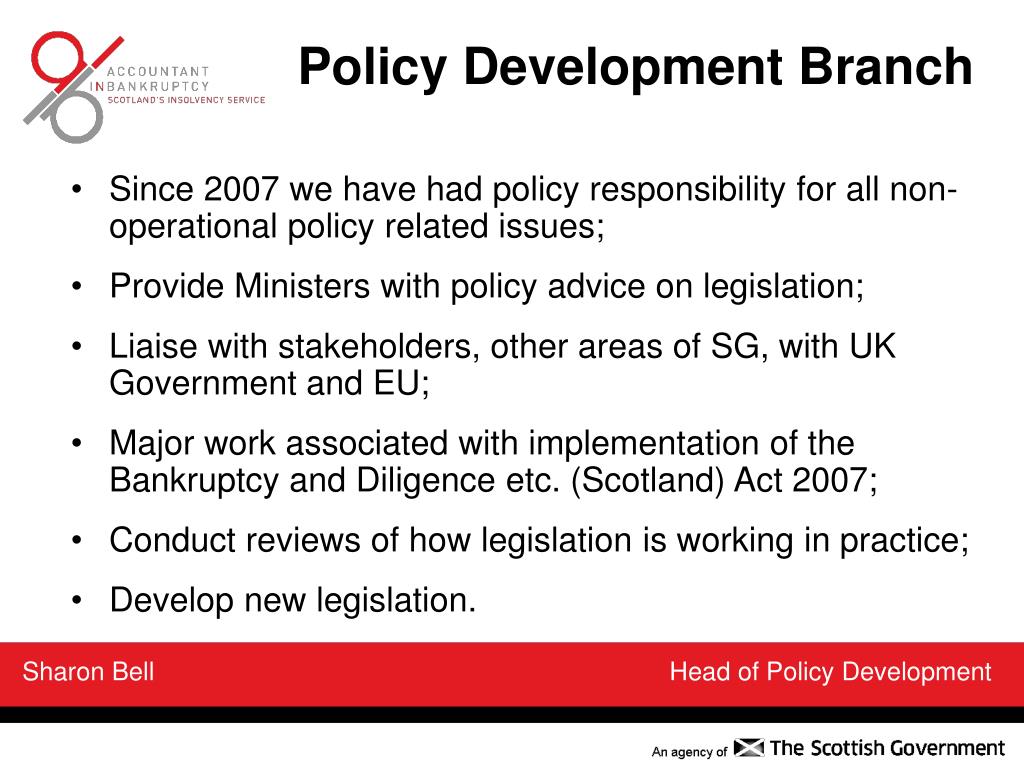 ACCOUNTANT IN BANKRUPTCY
SCOTLAND'S INSOLVENCY SERVICE

Policy Development Branch

• Since 2007 we have had policy responsibility for all non-operational policy related issues;
• Provide Ministers with policy advice on legislation;
• Liaise with stakeholders, other areas of SG, with UK Government and EU;
• Major work associated with implementation of the Bankruptcy and Diligence etc. (Scotland) Act 2007;
• Conduct reviews of how legislation is working in practice;
• Develop new legislation.

Sharon Bell

Head of Policy Development

An agency of The Scottish Government